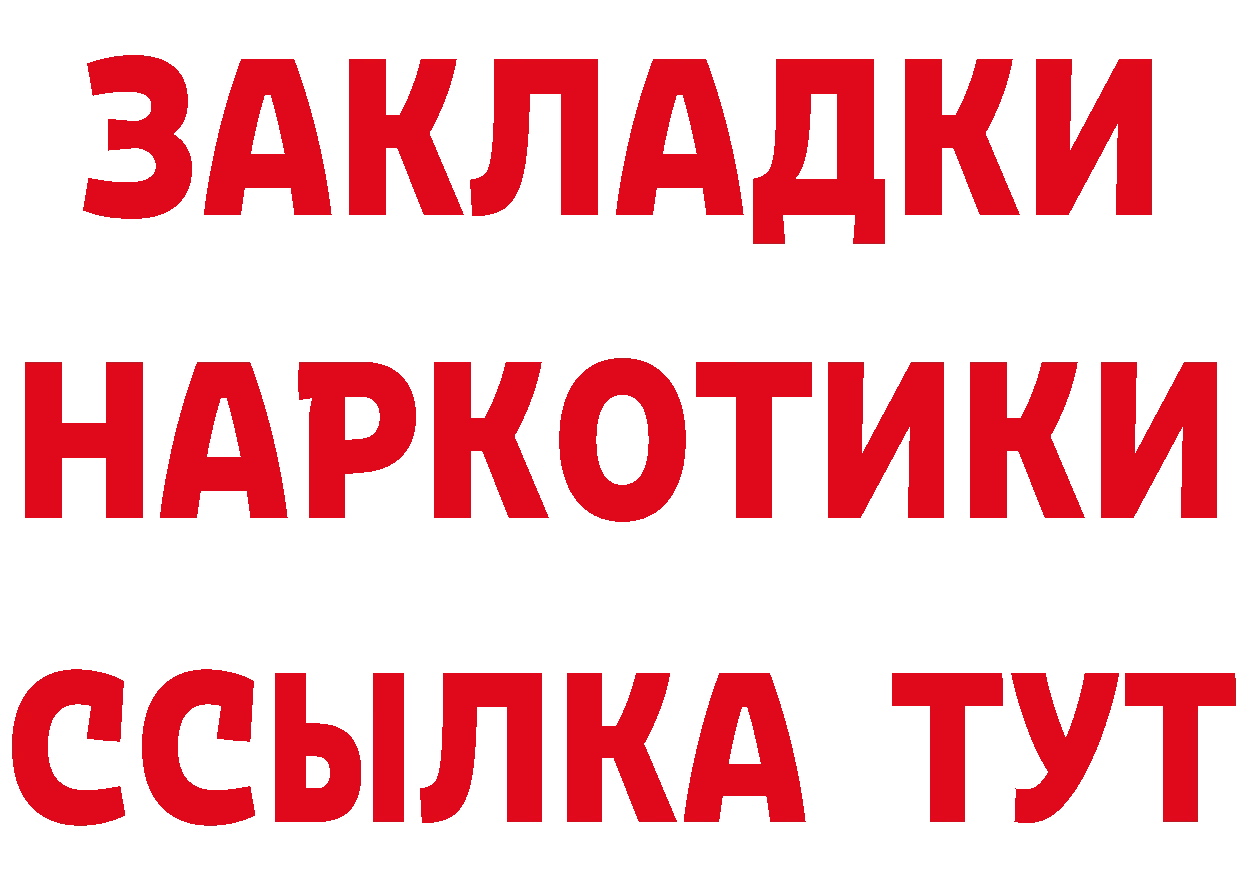 ЗАКЛАДКИ НАРКОТИКИ ССЫЛКА ТУТ